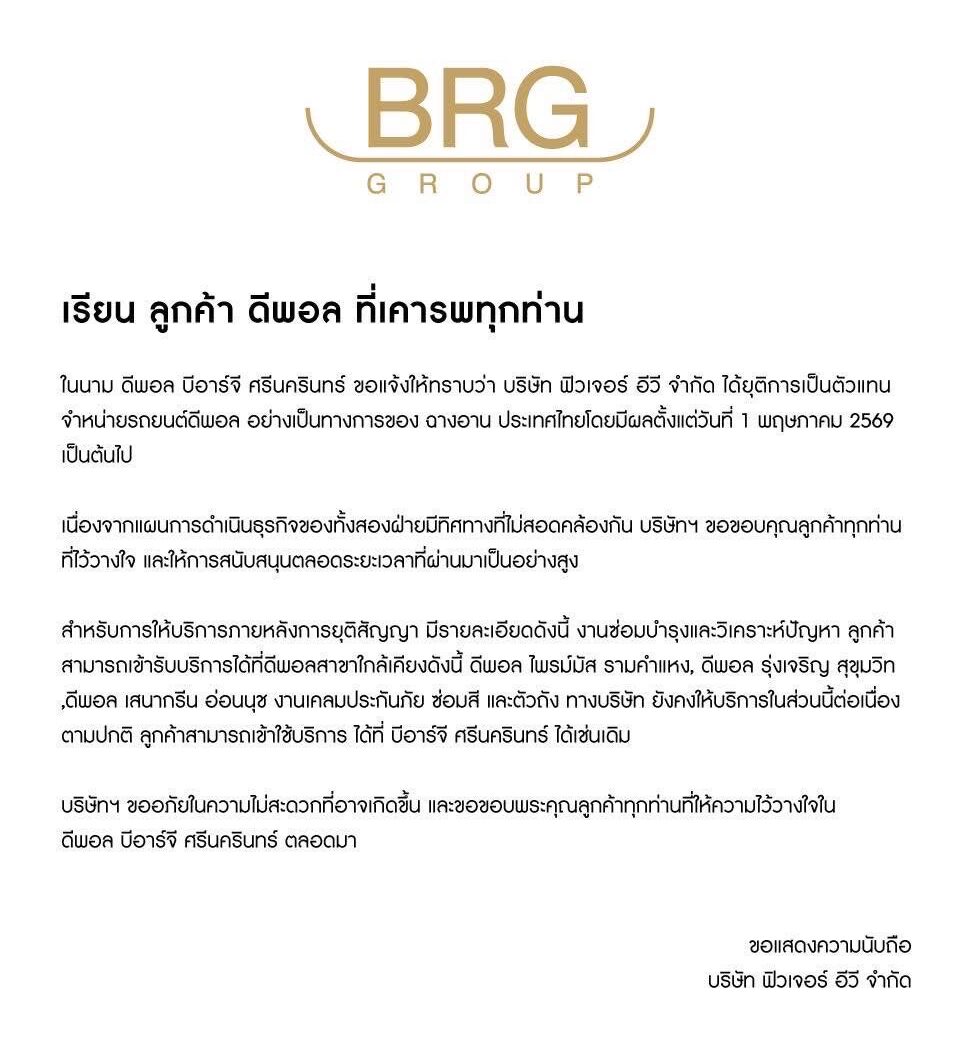 BRG
GROUP

เรียน ลูกค้า ดีพอล ที่เคารพทุกท่าน

ในนาม ดีพอล บีอาร์จี ศรีนครินทร์ ขอแจ้งให้ทราบว่า บริษัท ฟิวเจอร์ อีวี จำกัด ได้ยุติการเป็นตัวแทนจำหน่ายรถยนต์ดีพอล อย่างเป็นทางการของ ฉางอาน ประเทศไทยโดยมีผลตั้งแต่วันที่ 1 พฤษภาคม 2569 เป็นต้นไป

เนื่องจากแผนการดำเนินธุรกิจของทั้งสองฝ่ายมีทิศทางที่ไม่สอดคล้องกัน บริษัทฯ ขอขอบคุณลูกค้าทุกท่านที่ไว้วางใจ และให้การสนับสนุนตลอดระยะเวลาที่ผ่านมาเป็นอย่างสูง

สำหรับการให้บริการภายหลังการยุติสัญญา มีรายละเอียดดังนี้ งานซ่อมบำรุงและวิเคราะห์ปัญหา ลูกค้าสามารถเข้ารับบริการได้ที่ดีพอลสาขาใกล้เคียงดังนี้ ดีพอล ไพรม์มัส รามคำแหง, ดีพอล รุ่งเจริญ สุขุมวิท ,ดีพอล เสนากรีน อ่อนนุช งานเคลมประกันภัย ซ่อมสี และตัวถัง ทางบริษัท ยังคงให้บริการในส่วนนี้ต่อเนื่องตามปกติ ลูกค้าสามารถเข้าใช้บริการ ได้ที่ บีอาร์จี ศรีนครินทร์ ได้เช่นเดิม

บริษัทฯ ขออภัยในความไม่สะดวกที่อาจเกิดขึ้น และขอขอบพระคุณลูกค้าทุกท่านที่ให้ความไว้วางใจใน ดีพอล บีอาร์จี ศรีนครินทร์ ตลอดมา

ขอแสดงความนับถือ
บริษัท ฟิวเจอร์ อีวี จำกัด